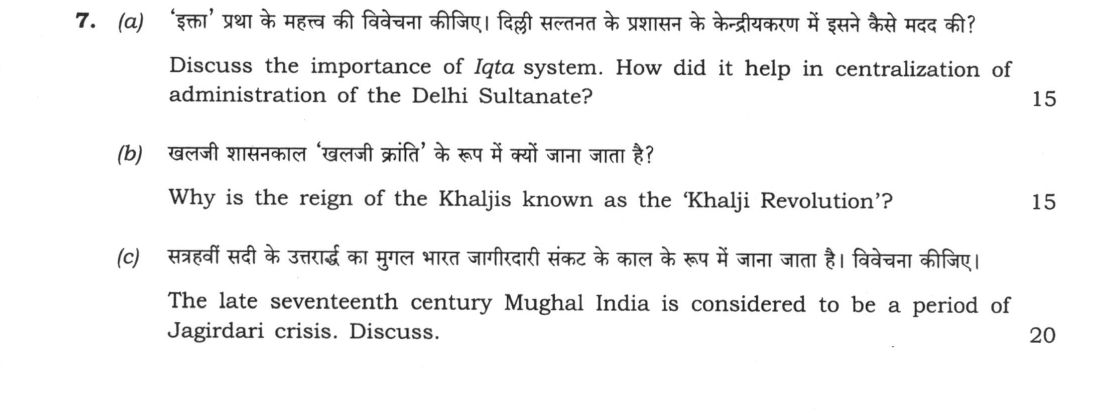 7. (a) 'इक्ता' प्रथा के महत्त्व की विवेचना कीजिए। दिल्ली सल्तनत के प्रशासन के केन्द्रीयकरण में इसने कैसे मदद की?

Discuss the importance of Iqta system. How did it help in centralization of administration of the Delhi Sultanate? 15

(b) खलजी शासनकाल 'खलजी क्रांति' के रूप में क्यों जाना जाता है?

Why is the reign of the Khaljis known as the 'Khalji Revolution'? 15

(c) सत्रहवीं सदी के उत्तरार्द्ध का मुगल भारत जागीरदारी संकट के काल के रूप में जाना जाता है। विवेचना कीजिए।

The late seventeenth century Mughal India is considered to be a period of Jagirdari crisis. Discuss. 20